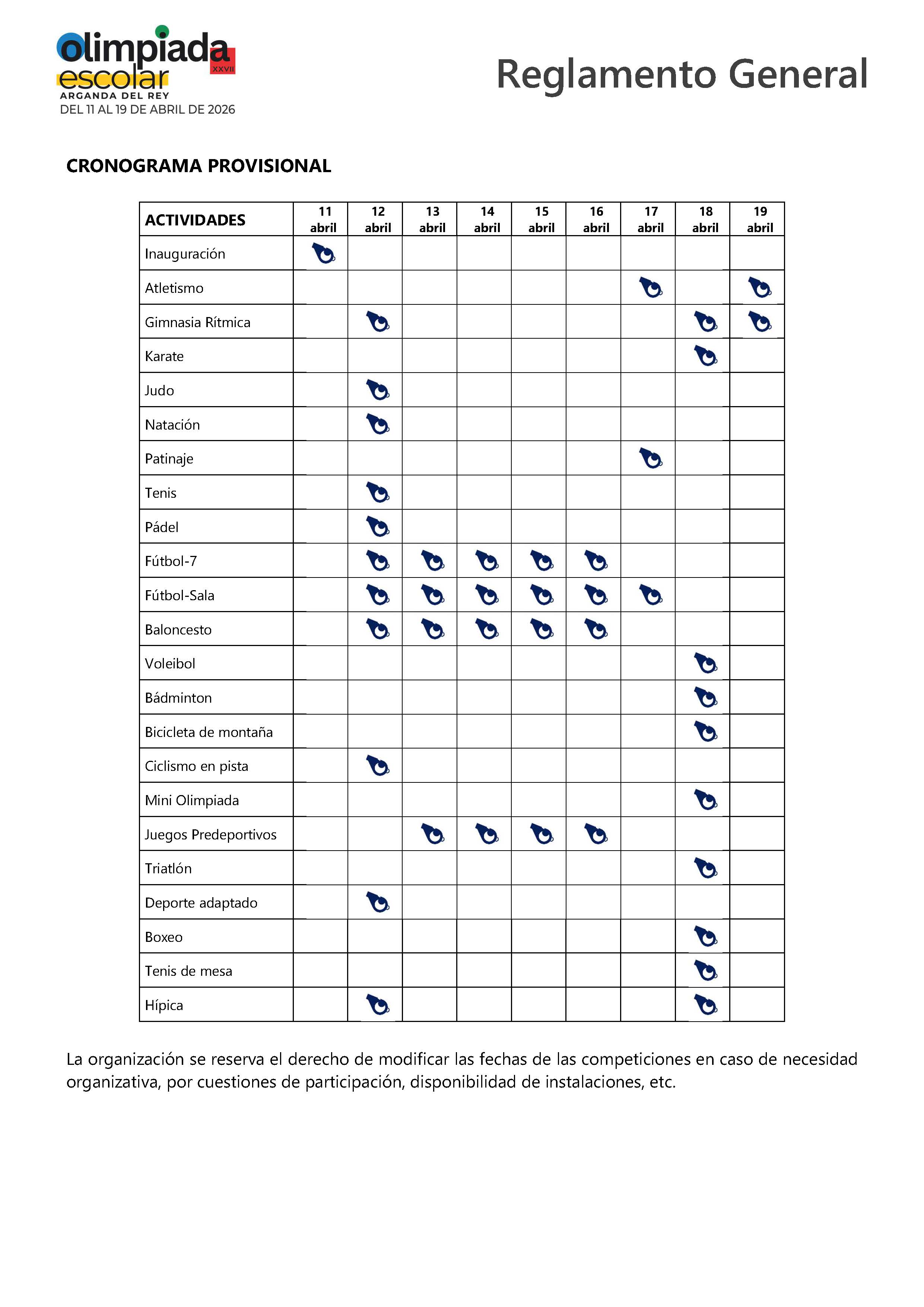 olimpiada escolar XXVII
ARGANDA DEL REY
DEL 11 AL 19 DE ABRIL DE 2026

Reglamento General

CRONOGRAMA PROVISIONAL

| ACTIVIDADES | 11 abril | 12 abril | 13 abril | 14 abril | 15 abril | 16 abril | 17 abril | 18 abril | 19 abril |
|---|---|---|---|---|---|---|---|---|---|
| Inauguración | | | | | | | | | |
| Atletismo | | | | | | | | | |
| Gimnasia Rítmica | | | | | | | | | |
| Karate | | | | | | | | | |
| Judo | | | | | | | | | |
| Natación | | | | | | | | | |
| Patinaje | | | | | | | | | |
| Tenis | | | | | | | | | |
| Pádel | | | | | | | | | |
| Fútbol-7 | | | | | | | | | |
| Fútbol-Sala | | | | | | | | | |
| Baloncesto | | | | | | | | | |
| Voleibol | | | | | | | | | |
| Bádminton | | | | | | | | | |
| Bicicleta de montaña | | | | | | | | | |
| Ciclismo en pista | | | | | | | | | |
| Mini Olimpiada | | | | | | | | | |
| Juegos Predeportivos | | | | | | | | | |
| Triatlón | | | | | | | | | |
| Deporte adaptado | | | | | | | | | |
| Boxeo | | | | | | | | | |
| Tenis de mesa | | | | | | | | | |
| Hípica | | | | | | | | | |

La organización se reserva el derecho de modificar las fechas de las competiciones en caso de necesidad organizativa, por cuestiones de participación, disponibilidad de instalaciones, etc.